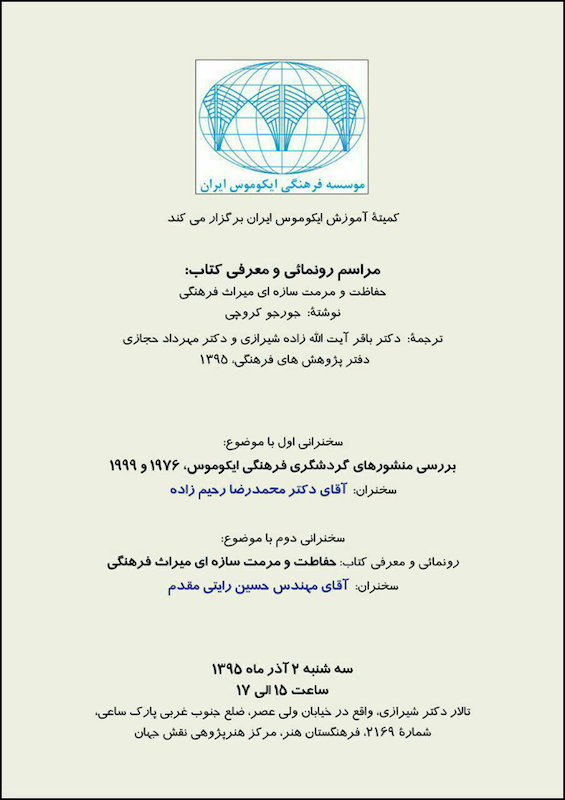 موسسه فرهنگی ایکوموس ایران

کمیتهٔ آموزش ایکوموس ایران برگزار می کند

مراسم رونمائی و معرفی کتاب:
حفاظت و مرمت سازه ای میراث فرهنگی
نوشتهٔ: جورجو کروچی
ترجمهٔ: دکتر باقر آیت الله زاده شیرازی و دکتر مهرداد حجازی
دفتر پژوهش های فرهنگی، ۱۳۹۵

سخنرانی اول با موضوع:
بررسی منشورهای گردشگری فرهنگی ایکوموس، ۱۹۷۶ و ۱۹۹۹
سخنران: آقای دکتر محمدرضا رحیم زاده

سخنرانی دوم با موضوع:
رونمائی و معرفی کتاب: حفاظت و مرمت سازه ای میراث فرهنگی
سخنران: آقای مهندس حسین رایتی مقدم

سه شنبه ۲ آذر ماه ۱۳۹۵
ساعت ۱۵ الی ۱۷
تالار دکتر شیرازی، واقع در خیابان ولی عصر، ضلع جنوب غربی پارک ساعی، شمارهٔ ۲۱۶۹، فرهنگستان هنر، مرکز هنرپژوهی نقش جهان